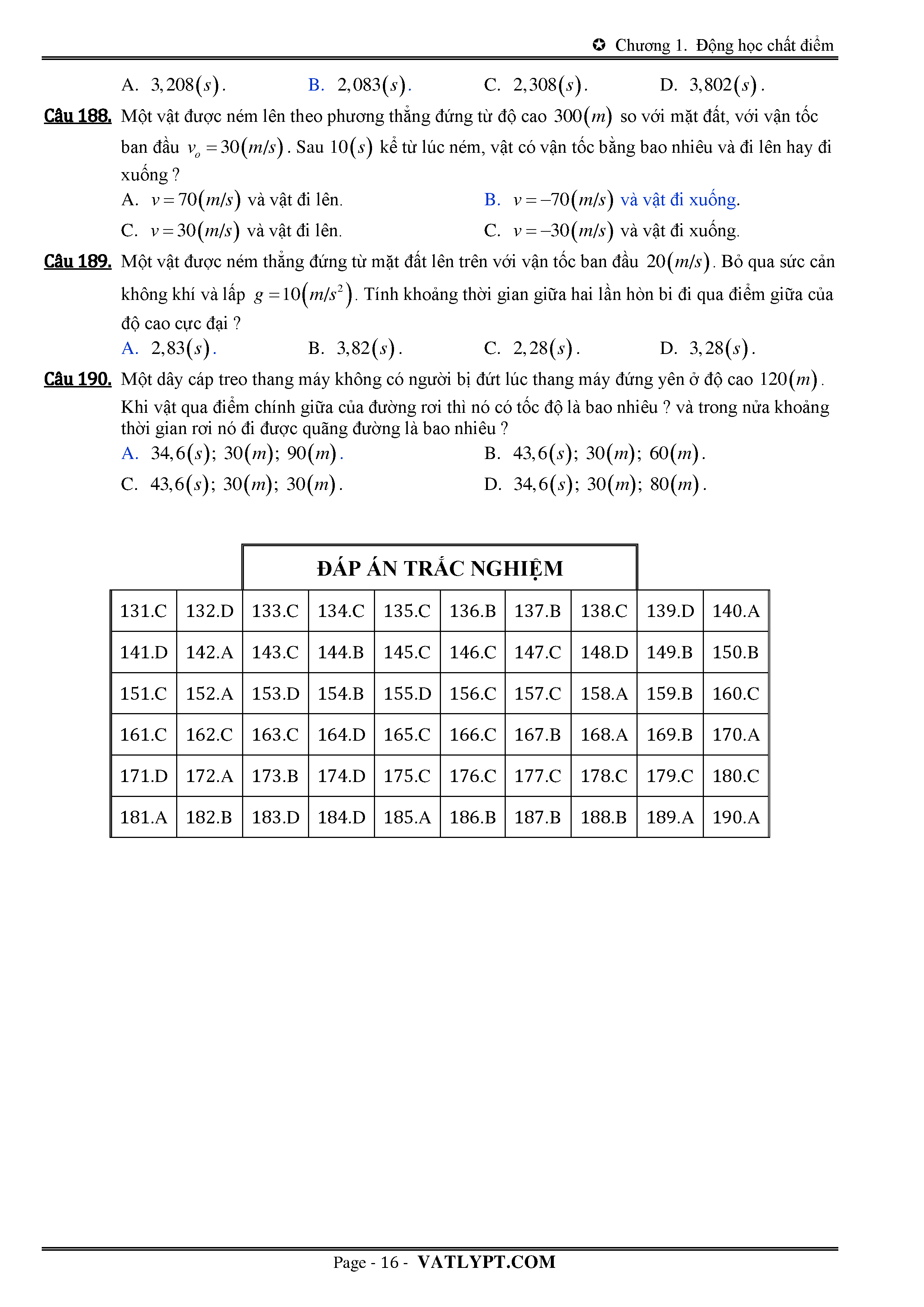 ✪ Chương 1. Động học chất điểm

A. $3,208(s)$. B. $2,083(s)$. C. $2,308(s)$. D. $3,802(s)$.

Câu 188. Một vật được ném lên theo phương thẳng đứng từ độ cao $300(m)$ so với mặt đất, với vận tốc ban đầu $v_o = 30(m/s)$. Sau $10(s)$ kể từ lúc ném, vật có vận tốc bằng bao nhiêu và đi lên hay đi xuống ?

A. $v = 70(m/s)$ và vật đi lên. B. $v = -70(m/s)$ và vật đi xuống.

C. $v = 30(m/s)$ và vật đi lên. C. $v = -30(m/s)$ và vật đi xuống.

Câu 189. Một vật được ném thẳng đứng từ mặt đất lên trên với vận tốc ban đầu $20(m/s)$. Bỏ qua sức cản không khí và lấp $g = 10(m/s^2)$. Tính khoảng thời gian giữa hai lần hòn bi đi qua điểm giữa của độ cao cực đại ?

A. $2,83(s)$. B. $3,82(s)$. C. $2,28(s)$. D. $3,28(s)$.

Câu 190. Một dây cáp treo thang máy không có người bị đứt lúc thang máy đứng yên ở độ cao $120(m)$. Khi vật qua điểm chính giữa của đường rơi thì nó có tốc độ là bao nhiêu ? và trong nửa khoảng thời gian rơi nó đi được quãng đường là bao nhiêu ?

A. $34,6(s)$; $30(m)$; $90(m)$. B. $43,6(s)$; $30(m)$; $60(m)$.

C. $43,6(s)$; $30(m)$; $30(m)$. D. $34,6(s)$; $30(m)$; $80(m)$.

ĐÁP ÁN TRẮC NGHIỆM

| 131.C | 132.D | 133.C | 134.C | 135.C | 136.B | 137.B | 138.C | 139.D | 140.A |
|---|---|---|---|---|---|---|---|---|---|
| 141.D | 142.A | 143.C | 144.B | 145.C | 146.C | 147.C | 148.D | 149.B | 150.B |
| 151.C | 152.A | 153.D | 154.B | 155.D | 156.C | 157.C | 158.A | 159.B | 160.C |
| 161.C | 162.C | 163.C | 164.D | 165.C | 166.C | 167.B | 168.A | 169.B | 170.A |
| 171.D | 172.A | 173.B | 174.D | 175.C | 176.C | 177.C | 178.C | 179.C | 180.C |
| 181.A | 182.B | 183.D | 184.D | 185.A | 186.B | 187.B | 188.B | 189.A | 190.A |

Page - 16 - VATLYPT.COM